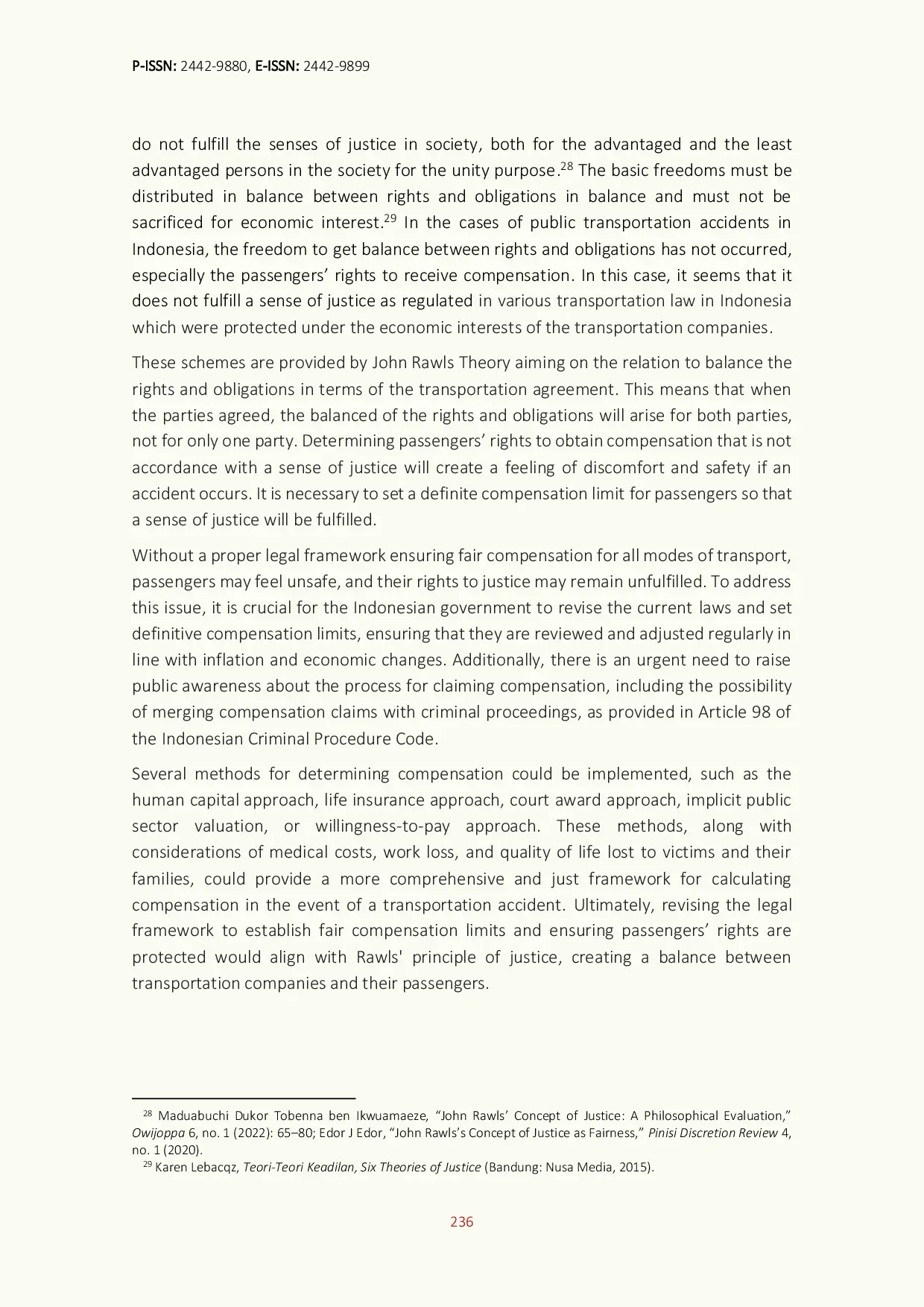 P-ISSN: 2442-9880, E-ISSN: 2442-9899

do not fulfill the senses of justice in society, both for the advantaged and the least advantaged persons in the society for the unity purpose.$^{28}$ The basic freedoms must be distributed in balance between rights and obligations in balance and must not be sacrificed for economic interest.$^{29}$ In the cases of public transportation accidents in Indonesia, the freedom to get balance between rights and obligations has not occurred, especially the passengers' rights to receive compensation. In this case, it seems that it does not fulfill a sense of justice as regulated in various transportation law in Indonesia which were protected under the economic interests of the transportation companies.

These schemes are provided by John Rawls Theory aiming on the relation to balance the rights and obligations in terms of the transportation agreement. This means that when the parties agreed, the balanced of the rights and obligations will arise for both parties, not for only one party. Determining passengers' rights to obtain compensation that is not accordance with a sense of justice will create a feeling of discomfort and safety if an accident occurs. It is necessary to set a definite compensation limit for passengers so that a sense of justice will be fulfilled.

Without a proper legal framework ensuring fair compensation for all modes of transport, passengers may feel unsafe, and their rights to justice may remain unfulfilled. To address this issue, it is crucial for the Indonesian government to revise the current laws and set definitive compensation limits, ensuring that they are reviewed and adjusted regularly in line with inflation and economic changes. Additionally, there is an urgent need to raise public awareness about the process for claiming compensation, including the possibility of merging compensation claims with criminal proceedings, as provided in Article 98 of the Indonesian Criminal Procedure Code.

Several methods for determining compensation could be implemented, such as the human capital approach, life insurance approach, court award approach, implicit public sector valuation, or willingness-to-pay approach. These methods, along with considerations of medical costs, work loss, and quality of life lost to victims and their families, could provide a more comprehensive and just framework for calculating compensation in the event of a transportation accident. Ultimately, revising the legal framework to establish fair compensation limits and ensuring passengers' rights are protected would align with Rawls' principle of justice, creating a balance between transportation companies and their passengers.

$^{28}$ Maduabuchi Dukor Tobenna ben Ikwuamaeze, "John Rawls' Concept of Justice: A Philosophical Evaluation," Owijoppa 6, no. 1 (2022): 65–80; Edor J Edor, "John Rawls's Concept of Justice as Fairness," Pinisi Discretion Review 4, no. 1 (2020).

$^{29}$ Karen Lebacqz, Teori-Teori Keadilan, Six Theories of Justice (Bandung: Nusa Media, 2015).

236